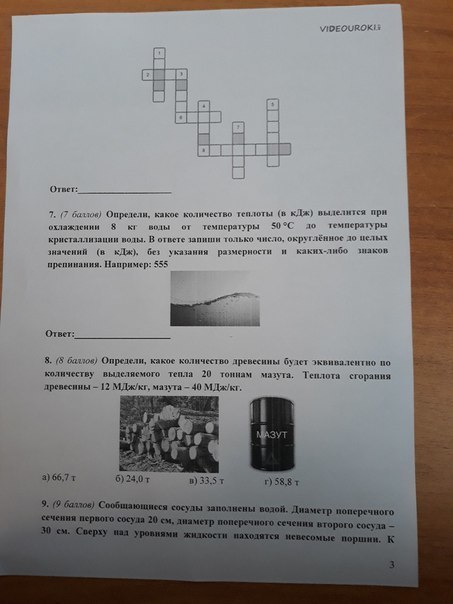 VIDEOUROKI

1
2 3
4 5
6
7
8

Ответ:____________________

7. (7 баллов) Определи, какое количество теплоты (в кДж) выделится при охлаждении 8 кг воды от температуры 50 °C до температуры кристаллизации воды. В ответе запиши только число, округлённое до целых значений (в кДж), без указания размерности и каких-либо знаков препинания. Например: 555

Ответ:____________________

8. (8 баллов) Определи, какое количество древесины будет эквивалентно по количеству выделяемого тепла 20 тоннам мазута. Теплота сгорания древесины – 12 МДж/кг, мазута – 40 МДж/кг.

МАЗУТ

а) 66,7 т б) 24,0 т в) 33,5 т г) 58,8 т

9. (9 баллов) Сообщающиеся сосуды заполнены водой. Диаметр поперечного сечения первого сосуда 20 см, диаметр поперечного сечения второго сосуда – 30 см. Сверху над уровнями жидкости находятся невесомые поршни. К

3